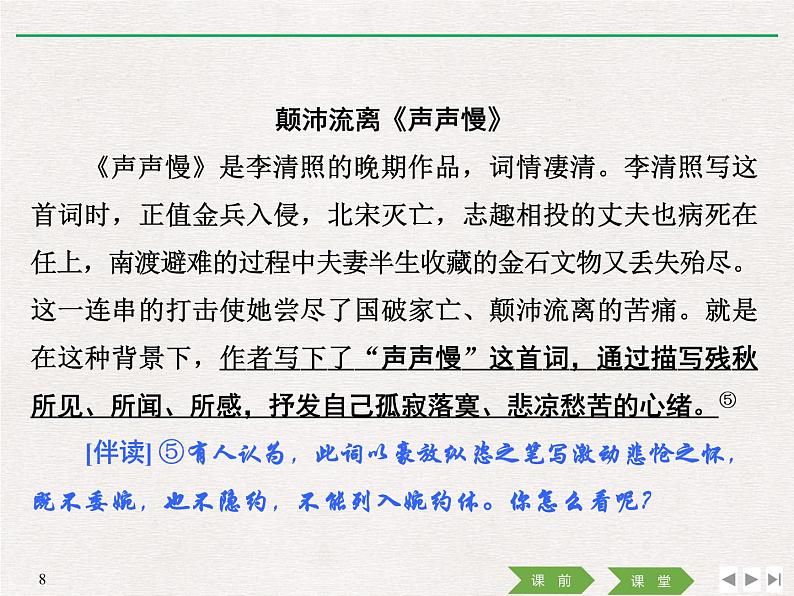 颠沛流离《声声慢》

《声声慢》是李清照的晚期作品，词情凄清。李清照写这首词时，正值金兵入侵，北宋灭亡，志趣相投的丈夫也病死在任上，南渡避难的过程中夫妻半生收藏的金石文物又丢失殆尽。这一连串的打击使她尝尽了国破家亡、颠沛流离的苦痛。就是在这种背景下，作者写下了“声声慢”这首词，通过描写残秋所见、所闻、所感，抒发自己孤寂落寞、悲凉愁苦的心绪。⑤

[伴读] ⑤有人认为，此词以豪放纵恣之笔写激动悲怆之怀，既不委婉，也不隐约，不能列入婉约体。你怎么看呢？

8

课 前

课 堂